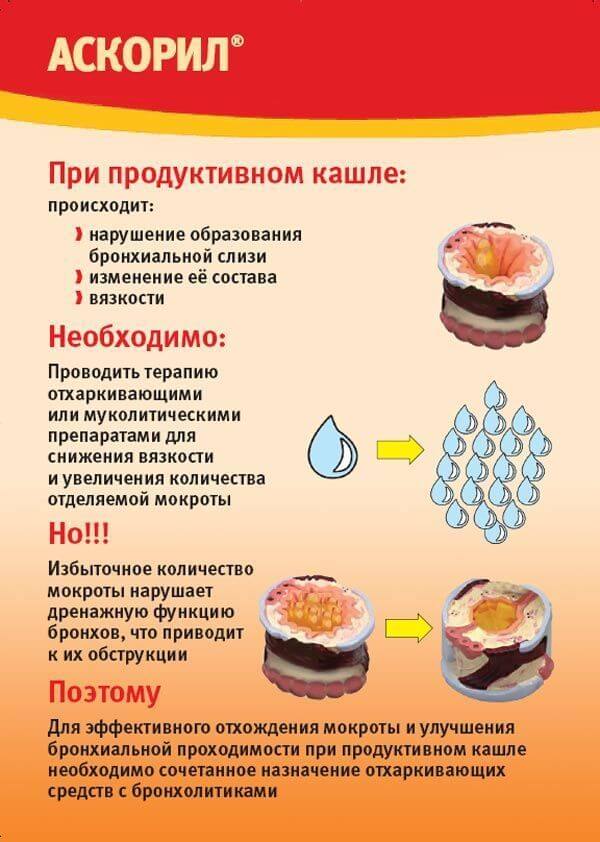 АСКОРИЛ®

При продуктивном кашле:
происходит:
› нарушение образования бронхиальной слизи
› изменение её состава
› вязкости

Необходимо:
Проводить терапию отхаркивающими или муколитическими препаратами для снижения вязкости и увеличения количества отделяемой мокроты

Но!!!
Избыточное количество мокроты нарушает дренажную функцию бронхов, что приводит к их обструкции

Поэтому
Для эффективного отхождения мокроты и улучшения бронхиальной проходимости при продуктивном кашле необходимо сочетанное назначение отхаркивающих средств с бронхолитиками